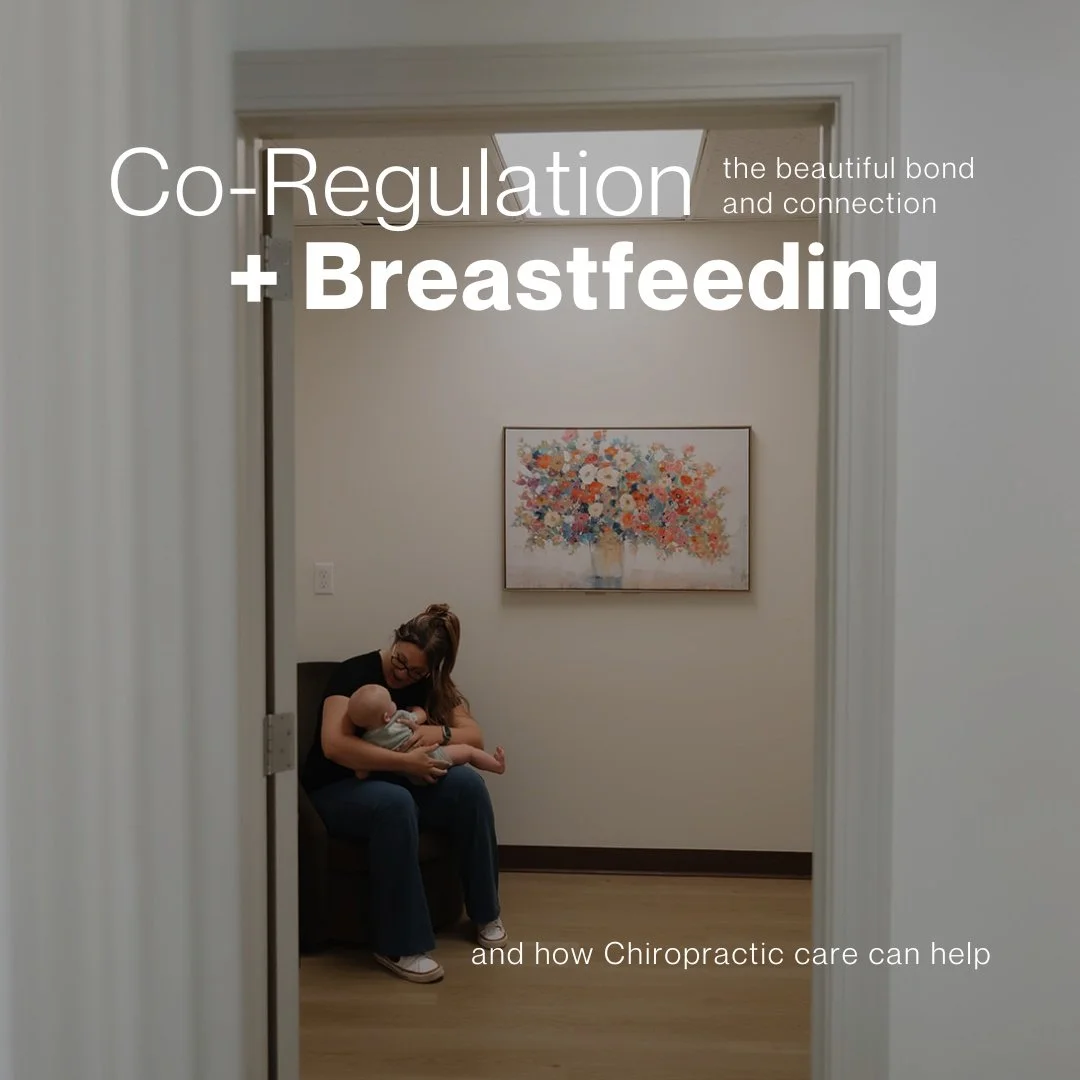 Co-Regulation the beautiful bond and connection
+ Breastfeeding

and how Chiropractic care can help